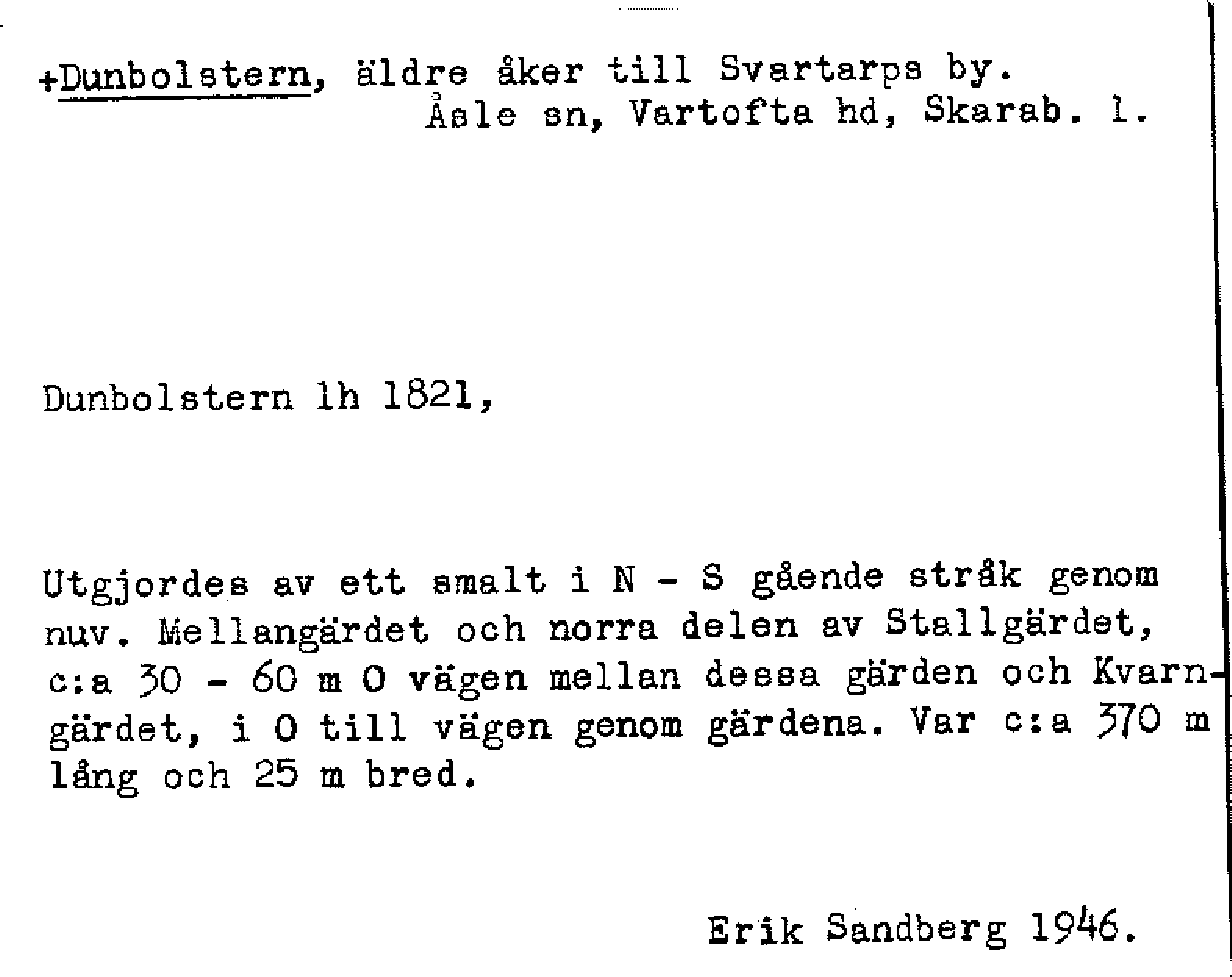 +Dunbolstern, äldre åker till Svartarps by.
Åsle sn, Vartofta hd, Skarab. l.

Dunbolstern lh 1821,

Utgjordes av ett smalt i N - S gående stråk genom nuv. Mellangärdet och norra delen av Stallgärdet, c:a 30 - 60 m O vägen mellan dessa gärden och Kvarngärdet, i O till vägen genom gärdena. Var c:a 370 m lång och 25 m bred.

Erik Sandberg 1946.